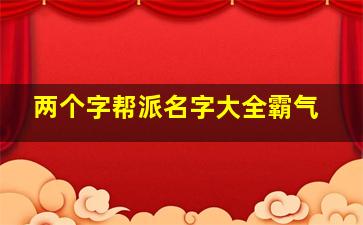 两个字帮派名字大全霸气